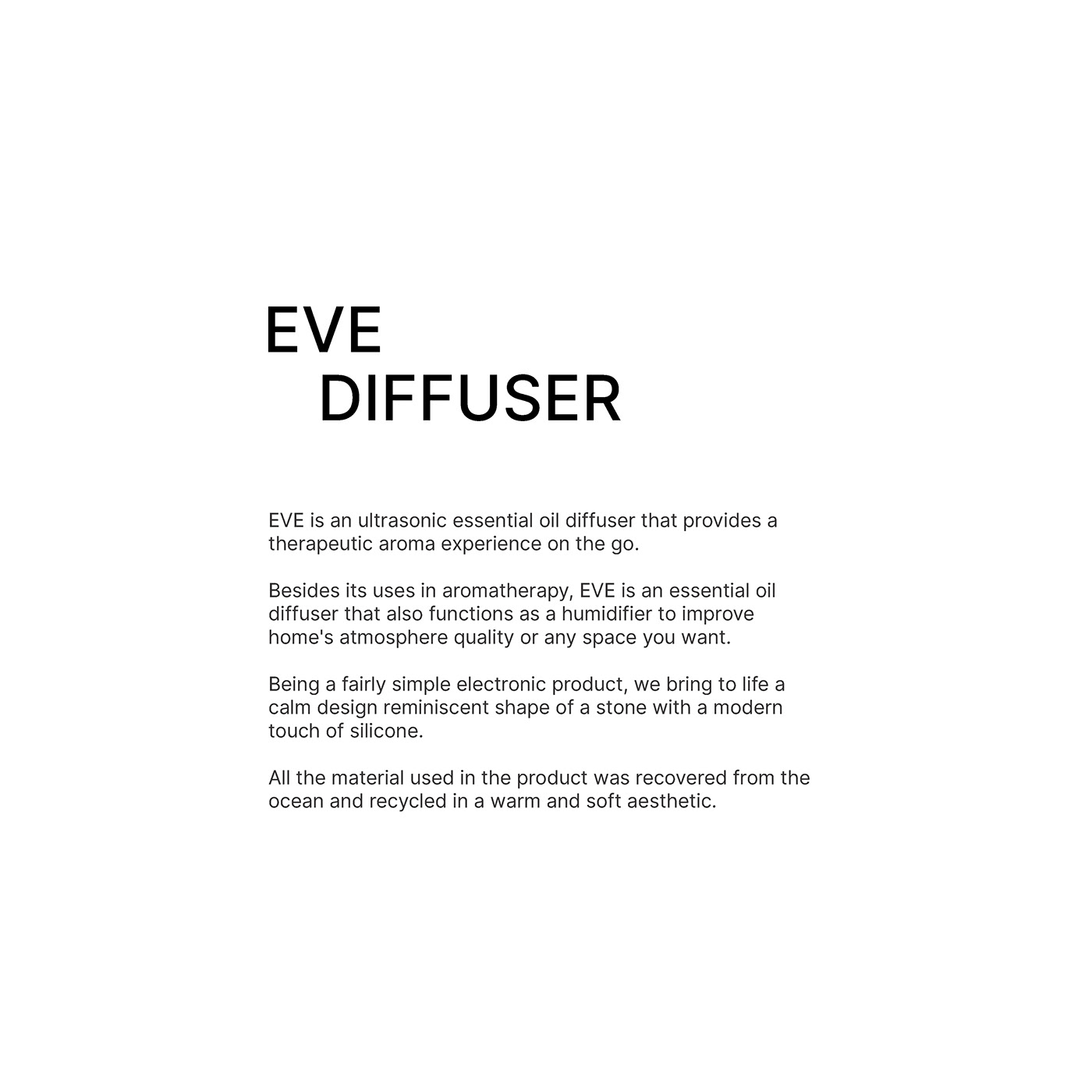 EVE
DIFFUSER

EVE is an ultrasonic essential oil diffuser that provides a therapeutic aroma experience on the go.

Besides its uses in aromatherapy, EVE is an essential oil diffuser that also functions as a humidifier to improve home's atmosphere quality or any space you want.

Being a fairly simple electronic product, we bring to life a calm design reminiscent shape of a stone with a modern touch of silicone.

All the material used in the product was recovered from the ocean and recycled in a warm and soft aesthetic.